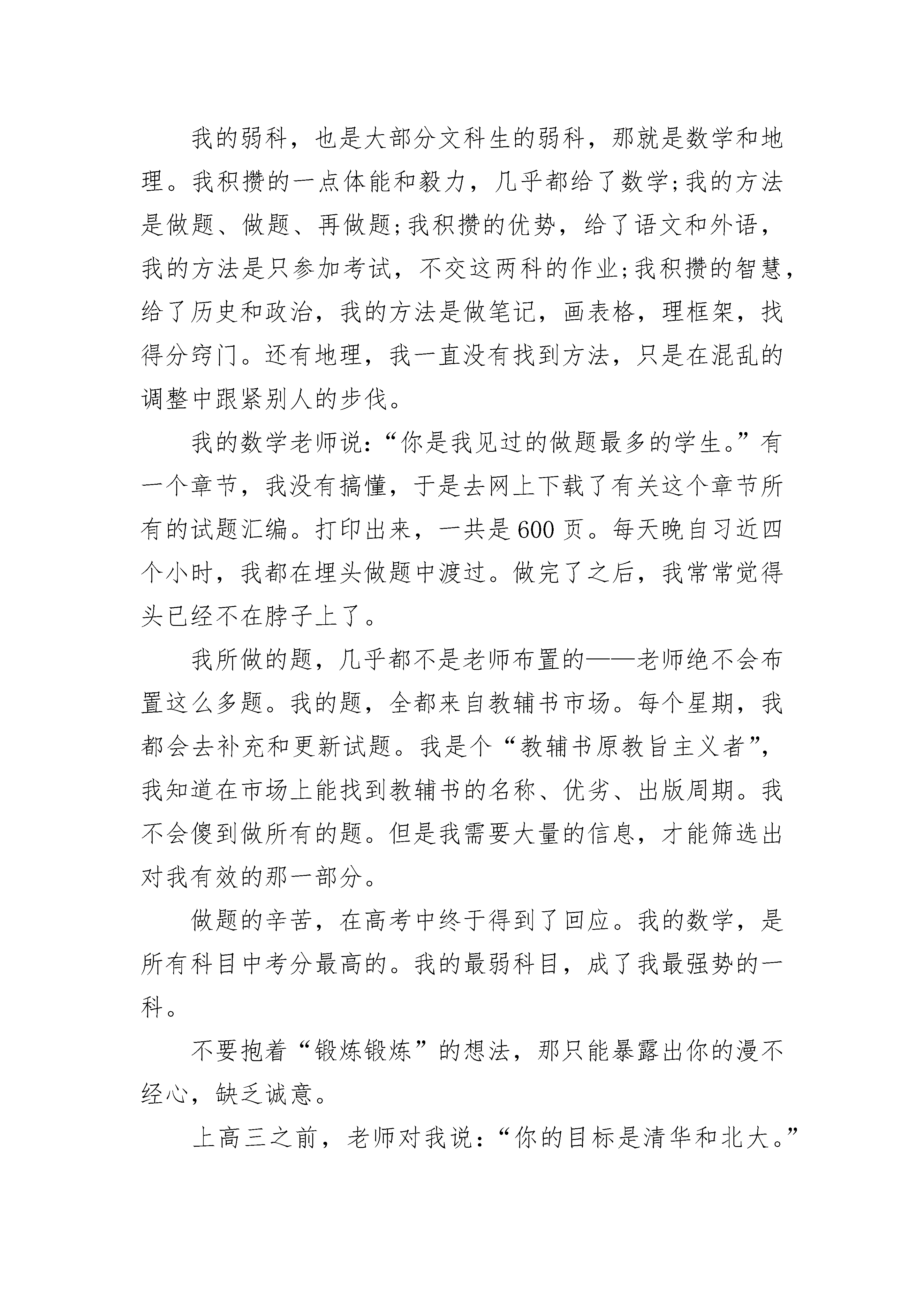 我的弱科，也是大部分文科生的弱科，那就是数学和地理。我积攒的一点体能和毅力，几乎都给了数学;我的方法是做题、做题、再做题;我积攒的优势，给了语文和外语，我的方法是只参加考试，不交这两科的作业;我积攒的智慧，给了历史和政治，我的方法是做笔记，画表格，理框架，找得分窍门。还有地理，我一直没有找到方法，只是在混乱的调整中跟紧别人的步伐。

我的数学老师说:“你是我见过的做题最多的学生。”有一个章节，我没有搞懂，于是去网上下载了有关这个章节所有的试题汇编。打印出来，一共是600页。每天晚自习近四个小时，我都在埋头做题中渡过。做完了之后，我常常觉得头已经不在脖子上了。

我所做的题，几乎都不是老师布置的——老师绝不会布置这么多题。我的题，全都来自教辅书市场。每个星期，我都会去补充和更新试题。我是个“教辅书原教旨主义者”，我知道在市场上能找到教辅书的名称、优劣、出版周期。我不会傻到做所有的题。但是我需要大量的信息，才能筛选出对我有效的那一部分。

做题的辛苦，在高考中终于得到了回应。我的数学，是所有科目中考分最高的。我的最弱科目，成了我最强势的一科。

不要抱着“锻炼锻炼”的想法，那只能暴露出你的漫不经心，缺乏诚意。

上高三之前，老师对我说:“你的目标是清华和北大。”